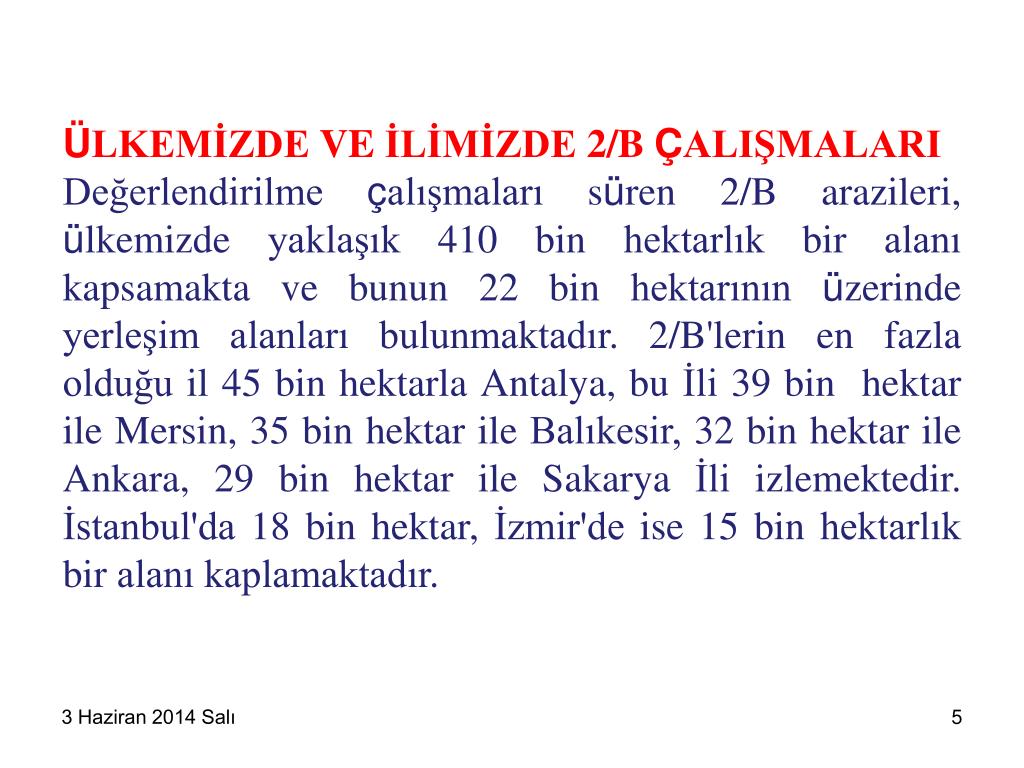 ÜLKEMİZDE VE İLİMİZDE 2/B ÇALIŞMALARI

Değerlendirilme çalışmaları süren 2/B arazileri, ülkemizde yaklaşık 410 bin hektarlık bir alanı kapsamakta ve bunun 22 bin hektarının üzerinde yerleşim alanları bulunmaktadır. 2/B'lerin en fazla olduğu il 45 bin hektarla Antalya, bu İli 39 bin hektar ile Mersin, 35 bin hektar ile Balıkesir, 32 bin hektar ile Ankara, 29 bin hektar ile Sakarya İli izlemektedir. İstanbul'da 18 bin hektar, İzmir'de ise 15 bin hektarlık bir alanı kaplamaktadır.

3 Haziran 2014 Salı

5